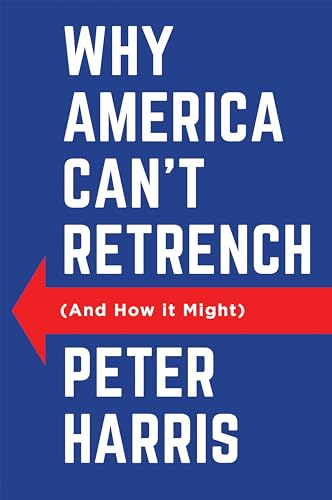 WHY AMERICA CAN'T RETRENCH

(And How it Might)

PETER HARRIS